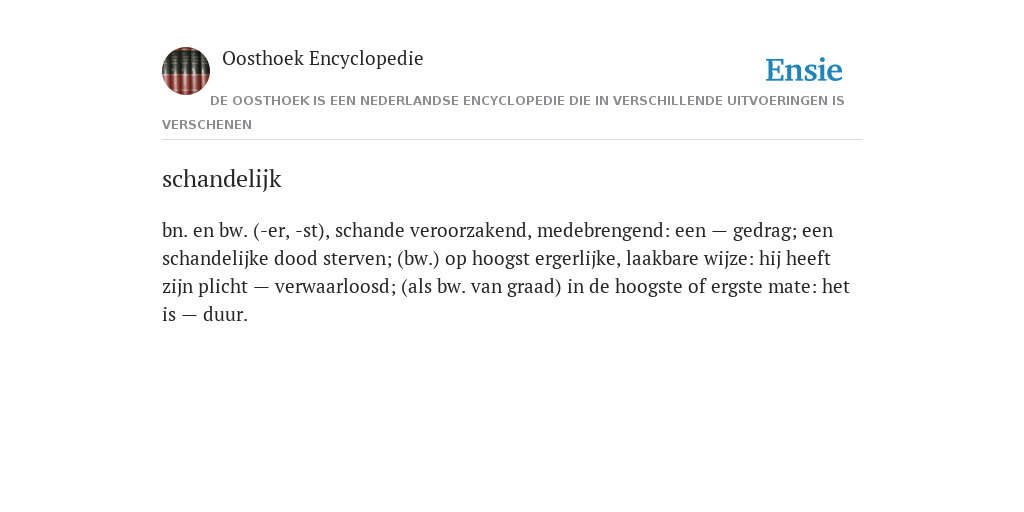 Oosthoek Encyclopedie

Ensie

DE OOSTHOEK IS EEN NEDERLANDSE ENCYCLOPEDIE DIE IN VERSCHILLENDE UITVOERINGEN IS VERSCHENEN

schandelijk

bn. en bw. (-er, -st), schande veroorzakend, medebrengend: een — gedrag; een schandelijke dood sterven; (bw.) op hoogst ergerlijke, laakbare wijze: hij heeft zijn plicht — verwaarloosd; (als bw. van graad) in de hoogste of ergste mate: het is — duur.